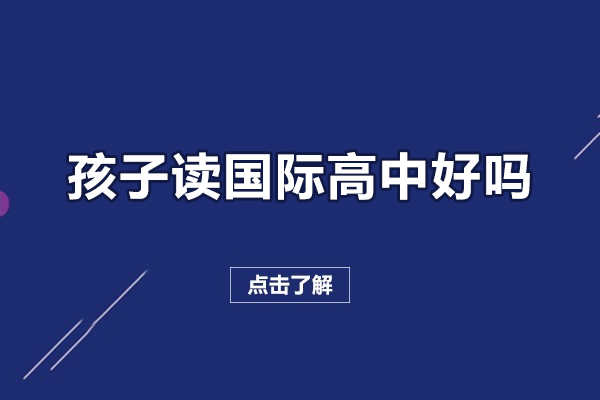 孩子读国际高中好吗

点击了解